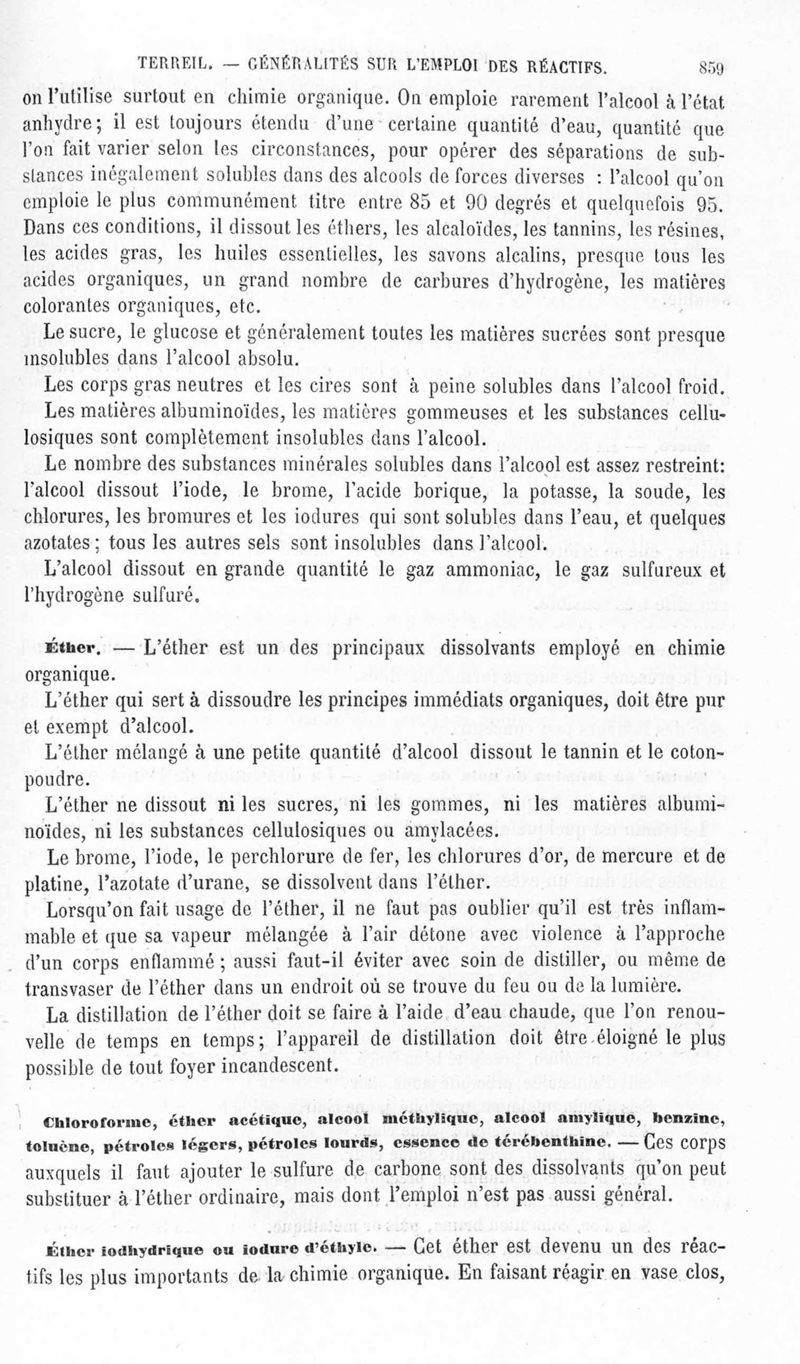 TERREIL. — GÉNÉRALITÉS SUR L'EMPLOI DES RÉACTIFS. 859

on l'utilise surtout en chimie organique. On emploie rarement l'alcool à l'état anhydre; il est toujours étendu d'une certaine quantité d'eau, quantité que l'on fait varier selon les circonstances, pour opérer des séparations de substances inégalement solubles dans des alcools de forces diverses : l'alcool qu'on emploie le plus communément titre entre 85 et 90 degrés et quelquefois 95. Dans ces conditions, il dissout les éthers, les alcaloïdes, les tannins, les résines, les acides gras, les huiles essentielles, les savons alcalins, presque tous les acides organiques, un grand nombre de carbures d'hydrogène, les matières colorantes organiques, etc.

Le sucre, le glucose et généralement toutes les matières sucrées sont presque insolubles dans l'alcool absolu.

Les corps gras neutres et les cires sont à peine solubles dans l'alcool froid.

Les matières albuminoïdes, les matières gommeuses et les substances cellulosiques sont complètement insolubles dans l'alcool.

Le nombre des substances minérales solubles dans l'alcool est assez restreint: l'alcool dissout l'iode, le brome, l'acide borique, la potasse, la soude, les chlorures, les bromures et les iodures qui sont solubles dans l'eau, et quelques azotates; tous les autres sels sont insolubles dans l'alcool.

L'alcool dissout en grande quantité le gaz ammoniac, le gaz sulfureux et l'hydrogène sulfuré.

Éther. — L'éther est un des principaux dissolvants employé en chimie organique.

L'éther qui sert à dissoudre les principes immédiats organiques, doit être pur et exempt d'alcool.

L'éther mélangé à une petite quantité d'alcool dissout le tannin et le coton-poudre.

L'éther ne dissout ni les sucres, ni les gommes, ni les matières albuminoïdes, ni les substances cellulosiques ou amylacées.

Le brome, l'iode, le perchlorure de fer, les chlorures d'or, de mercure et de platine, l'azotate d'urane, se dissolvent dans l'éther.

Lorsqu'on fait usage de l'éther, il ne faut pas oublier qu'il est très inflammable et que sa vapeur mélangée à l'air détone avec violence à l'approche d'un corps enflammé; aussi faut-il éviter avec soin de distiller, ou même de transvaser de l'éther dans un endroit où se trouve du feu ou de la lumière.

La distillation de l'éther doit se faire à l'aide d'eau chaude, que l'on renouvelle de temps en temps; l'appareil de distillation doit être éloigné le plus possible de tout foyer incandescent.

Chloroforme, éther acétique, alcool méthylique, alcool amylique, benzine, toluène, pétroles légers, pétroles lourds, essence de térébenthine. — Ces corps auxquels il faut ajouter le sulfure de carbone sont des dissolvants qu'on peut substituer à l'éther ordinaire, mais dont l'emploi n'est pas aussi général.

Éther iodhydrique ou iodure d'éthyle. — Cet éther est devenu un des réactifs les plus importants de la chimie organique. En faisant réagir en vase clos,